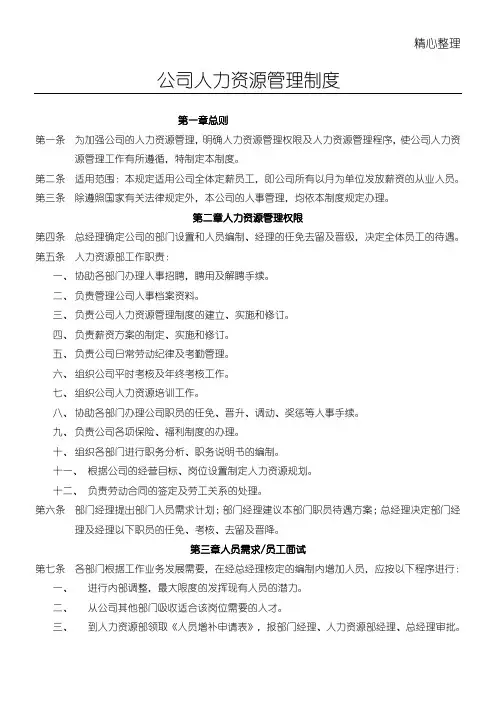 精心整理

公司人力资源管理制度

第一章总则

第一条 为加强公司的人力资源管理，明确人力资源管理权限及人力资源管理程序，使公司人力资源管理工作有所遵循，特制定本制度。

第二条 适用范围：本规定适用公司全体定薪员工，即公司所有以月为单位发放薪资的从业人员。

第三条 除遵照国家有关法律规定外，本公司的人事管理，均依本制度规定办理。

第二章人力资源管理权限

第四条 总经理确定公司的部门设置和人员编制、经理的任免去留及晋级，决定全体员工的待遇。

第五条 人力资源部工作职责：

一、协助各部门办理人事招聘，聘用及解聘手续。

二、负责管理公司人事档案资料。

三、负责公司人力资源管理制度的建立、实施和修订。

四、负责薪资方案的制定、实施和修订。

五、负责公司日常劳动纪律及考勤管理。

六、组织公司平时考核及年终考核工作。

七、组织公司人力资源培训工作。

八、协助各部门办理公司职员的任免、晋升、调动、奖惩等人事手续。

九、负责公司各项保险、福利制度的办理。

十、组织各部门进行职务分析、职务说明书的编制。

十一、 根据公司的经营目标、岗位设置制定人力资源规划。

十二、 负责劳动合同的签定及劳工关系的处理。

第六条 部门经理提出部门人员需求计划；部门经理建议本部门职员待遇方案；总经理决定部门经理及经理以下职员的任免、考核、去留及晋降。

第三章人员需求/员工面试

第七条 各部门根据工作业务发展需要，在经总经理核定的编制内增加人员，应按以下程序进行：

一、 进行内部调整，最大限度的发挥现有人员的潜力。

二、 从公司其他部门吸收适合该岗位需要的人才。

三、 到人力资源部领取《人员增补申请表》，报部门经理、人力资源部经理、总经理审批。